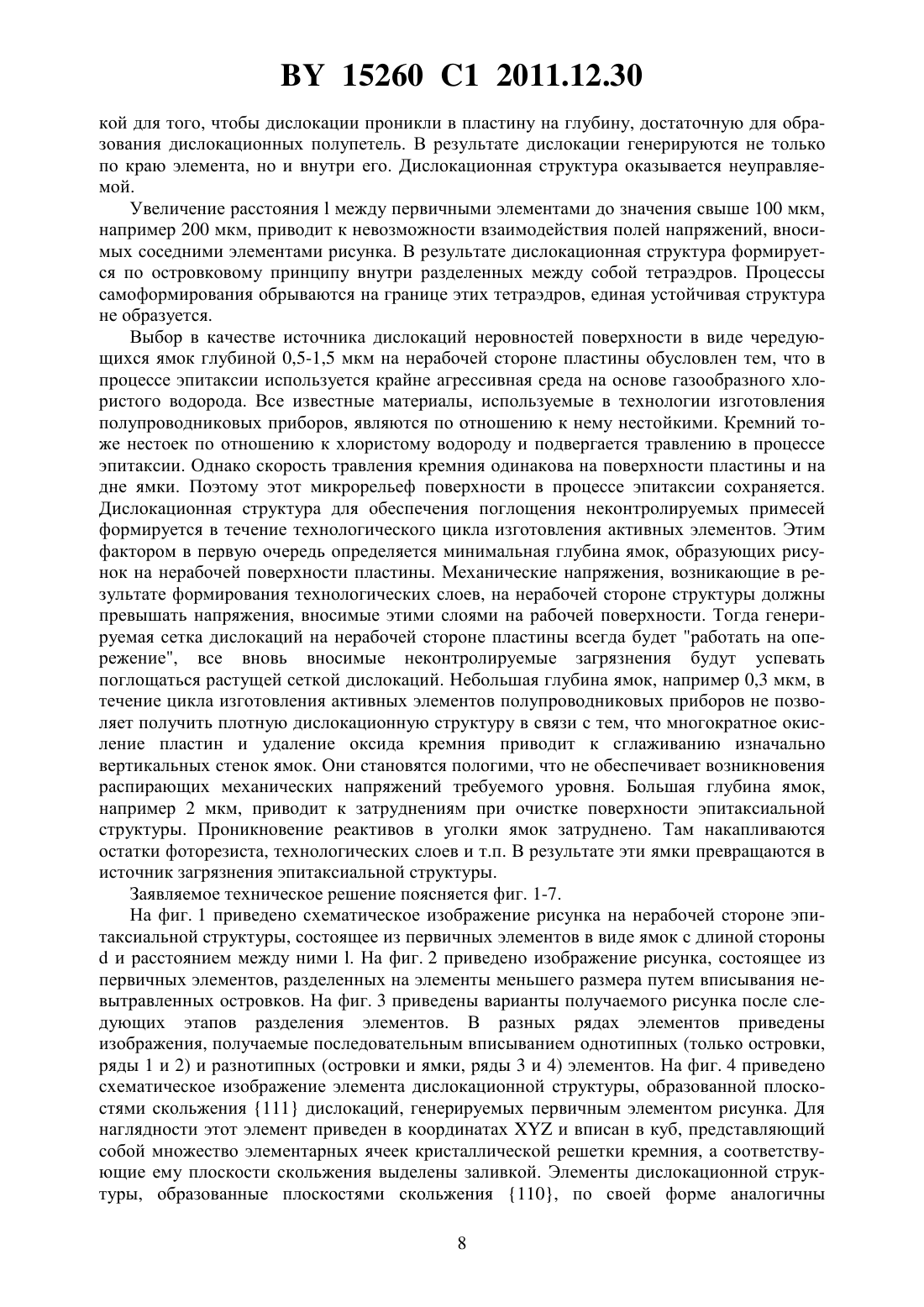 BY 15260 C1 2011.12.30

кой для того, чтобы дислокации проникли в пластину на глубину, достаточную для образования дислокационных полупетель. В результате дислокации генерируются не только по краю элемента, но и внутри его. Дислокационная структура оказывается неуправляемой.

Увеличение расстояния l между первичными элементами до значения свыше 100 мкм, например 200 мкм, приводит к невозможности взаимодействия полей напряжений, вносимых соседними элементами рисунка. В результате дислокационная структура формируется по островковому принципу внутри разделенных между собой тетраэдров. Процессы самоформирования обрываются на границе этих тетраэдров, единая устойчивая структура не образуется.

Выбор в качестве источника дислокаций неровностей поверхности в виде чередующихся ямок глубиной 0,5-1,5 мкм на нерабочей стороне пластины обусловлен тем, что в процессе эпитаксии используется крайне агрессивная среда на основе газообразного хлористого водорода. Все известные материалы, используемые в технологии изготовления полупроводниковых приборов, являются по отношению к нему нестойкими. Кремний тоже нестоек по отношению к хлористому водороду и подвергается травлению в процессе эпитаксии. Однако скорость травления кремния одинакова на поверхности пластины и на дне ямки. Поэтому этот микрорельеф поверхности в процессе эпитаксии сохраняется. Дислокационная структура для обеспечения поглощения неконтролируемых примесей формируется в течение технологического цикла изготовления активных элементов. Этим фактором в первую очередь определяется минимальная глубина ямок, образующих рисунок на нерабочей поверхности пластины. Механические напряжения, возникающие в результате формирования технологических слоев, на нерабочей стороне структуры должны превышать напряжения, вносимые этими слоями на рабочей поверхности. Тогда генерируемая сетка дислокаций на нерабочей стороне пластины всегда будет "работать на опережение", все вновь вносимые неконтролируемые загрязнения будут успевать поглощаться растущей сеткой дислокаций. Небольшая глубина ямок, например 0,3 мкм, в течение цикла изготовления активных элементов полупроводниковых приборов не позволяет получить плотную дислокационную структуру в связи с тем, что многократное окисление пластин и удаление оксида кремния приводит к сглаживанию изначально вертикальных стенок ямок. Они становятся пологими, что не обеспечивает возникновения распирающих механических напряжений требуемого уровня. Большая глубина ямок, например 2 мкм, приводит к затруднениям при очистке поверхности эпитаксиальной структуры. Проникновение реактивов в уголки ямок затруднено. Там накапливаются остатки фоторезиста, технологических слоев и т.п. В результате эти ямки превращаются в источник загрязнения эпитаксиальной структуры.

Заявляемое техническое решение поясняется фиг. 1-7.

На фиг. 1 приведено схематическое изображение рисунка на нерабочей стороне эпитаксиальной структуры, состоящее из первичных элементов в виде ямок с длиной стороны d и расстоянием между ними l. На фиг. 2 приведено изображение рисунка, состоящее из первичных элементов, разделенных на элементы меньшего размера путем вписывания невытравленных островков. На фиг. 3 приведены варианты получаемого рисунка после следующих этапов разделения элементов. В разных рядах элементов приведены изображения, получаемые последовательным вписыванием однотипных (только островки, ряды 1 и 2) и разнотипных (островки и ямки, ряды 3 и 4) элементов. На фиг. 4 приведено схематическое изображение элемента дислокационной структуры, образованной плоскостями скольжения {111} дислокаций, генерируемых первичным элементом рисунка. Для наглядности этот элемент приведен в координатах XYZ и вписан в куб, представляющий собой множество элементарных ячеек кристаллической решетки кремния, а соответствующие ему плоскости скольжения выделены заливкой. Элементы дислокационной структуры, образованные плоскостями скольжения {110}, по своей форме аналогичны

8